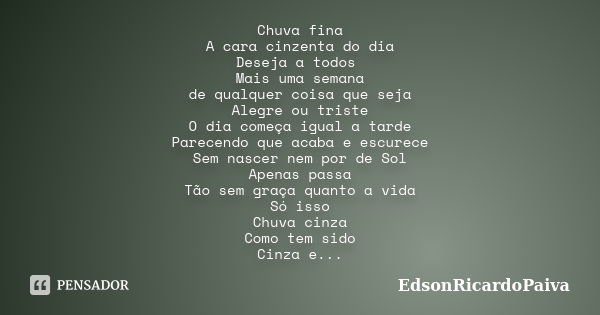 Chuva fina
A cara cinzenta do dia
Deseja a todos
Mais uma semana
de qualquer coisa que seja
Alegre ou triste
O dia começa igual a tarde
Parecendo que acaba e escurece
Sem nascer nem por de Sol
Apenas passa
Tão sem graça quanto a vida
Só isso
Chuva cinza
Como tem sido
Cinza e...

PENSADOR

EdsonRicardoPaiva